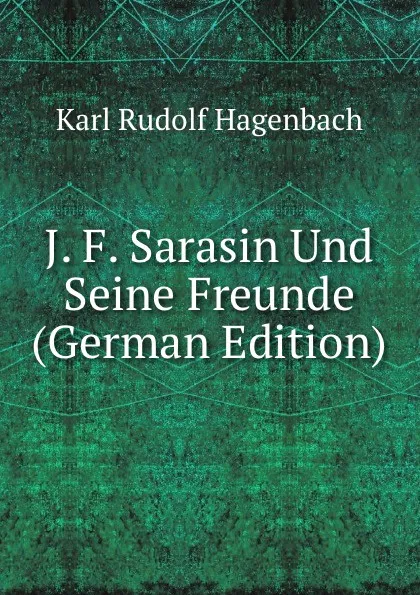 Karl Rudolf Hagenbach

J. F. Sarasin Und Seine Freunde (German Edition)